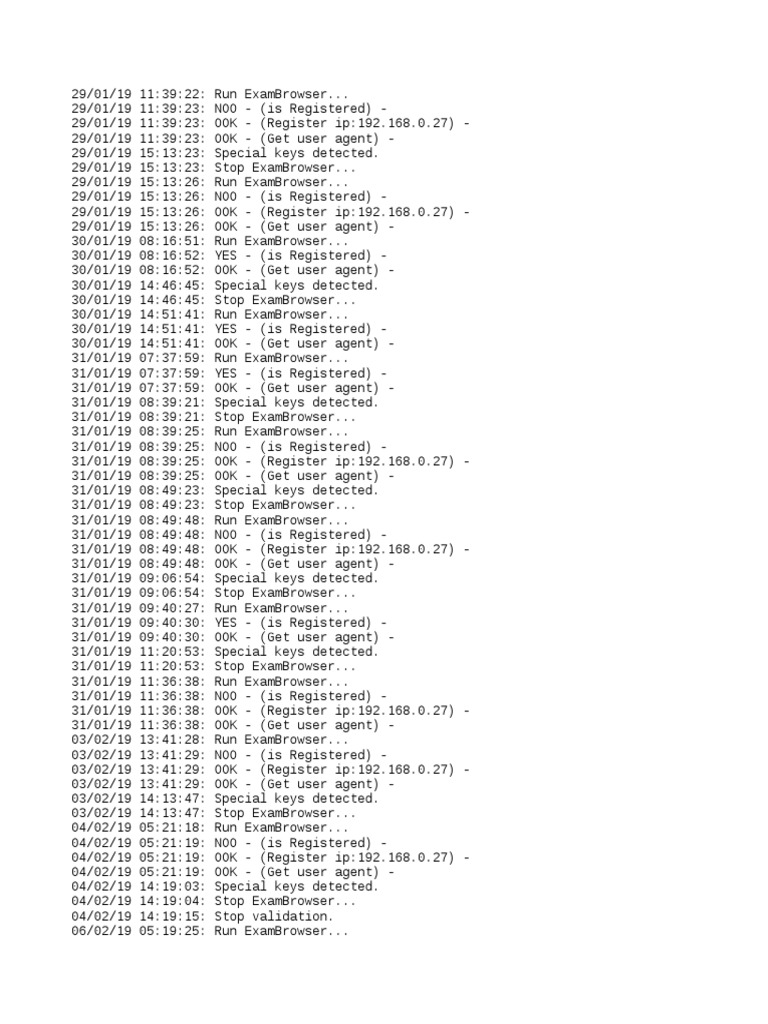 29/01/19 11:39:22: Run ExamBrowser...
29/01/19 11:39:23: NOO - (is Registered) -
29/01/19 11:39:23: OOK - (Register ip:192.168.0.27) -
29/01/19 11:39:23: OOK - (Get user agent) -
29/01/19 15:13:23: Special keys detected.
29/01/19 15:13:23: Stop ExamBrowser...
29/01/19 15:13:26: Run ExamBrowser...
29/01/19 15:13:26: NOO - (is Registered) -
29/01/19 15:13:26: OOK - (Register ip:192.168.0.27) -
29/01/19 15:13:26: OOK - (Get user agent) -
30/01/19 08:16:51: Run ExamBrowser...
30/01/19 08:16:52: YES - (is Registered) -
30/01/19 08:16:52: OOK - (Get user agent) -
30/01/19 14:46:45: Special keys detected.
30/01/19 14:46:45: Stop ExamBrowser...
30/01/19 14:51:41: Run ExamBrowser...
30/01/19 14:51:41: YES - (is Registered) -
30/01/19 14:51:41: OOK - (Get user agent) -
31/01/19 07:37:59: Run ExamBrowser...
31/01/19 07:37:59: YES - (is Registered) -
31/01/19 07:37:59: OOK - (Get user agent) -
31/01/19 08:39:21: Special keys detected.
31/01/19 08:39:21: Stop ExamBrowser...
31/01/19 08:39:25: Run ExamBrowser...
31/01/19 08:39:25: NOO - (is Registered) -
31/01/19 08:39:25: OOK - (Register ip:192.168.0.27) -
31/01/19 08:39:25: OOK - (Get user agent) -
31/01/19 08:49:23: Special keys detected.
31/01/19 08:49:23: Stop ExamBrowser...
31/01/19 08:49:48: Run ExamBrowser...
31/01/19 08:49:48: NOO - (is Registered) -
31/01/19 08:49:48: OOK - (Register ip:192.168.0.27) -
31/01/19 08:49:48: OOK - (Get user agent) -
31/01/19 09:06:54: Special keys detected.
31/01/19 09:06:54: Stop ExamBrowser...
31/01/19 09:40:27: Run ExamBrowser...
31/01/19 09:40:30: YES - (is Registered) -
31/01/19 09:40:30: OOK - (Get user agent) -
31/01/19 11:20:53: Special keys detected.
31/01/19 11:20:53: Stop ExamBrowser...
31/01/19 11:36:38: Run ExamBrowser...
31/01/19 11:36:38: NOO - (is Registered) -
31/01/19 11:36:38: OOK - (Register ip:192.168.0.27) -
31/01/19 11:36:38: OOK - (Get user agent) -
03/02/19 13:41:28: Run ExamBrowser...
03/02/19 13:41:29: NOO - (is Registered) -
03/02/19 13:41:29: OOK - (Register ip:192.168.0.27) -
03/02/19 13:41:29: OOK - (Get user agent) -
03/02/19 14:13:47: Special keys detected.
03/02/19 14:13:47: Stop ExamBrowser...
04/02/19 05:21:18: Run ExamBrowser...
04/02/19 05:21:19: NOO - (is Registered) -
04/02/19 05:21:19: OOK - (Register ip:192.168.0.27) -
04/02/19 05:21:19: OOK - (Get user agent) -
04/02/19 14:19:03: Special keys detected.
04/02/19 14:19:04: Stop ExamBrowser...
04/02/19 14:19:15: Stop validation.
06/02/19 05:19:25: Run ExamBrowser...